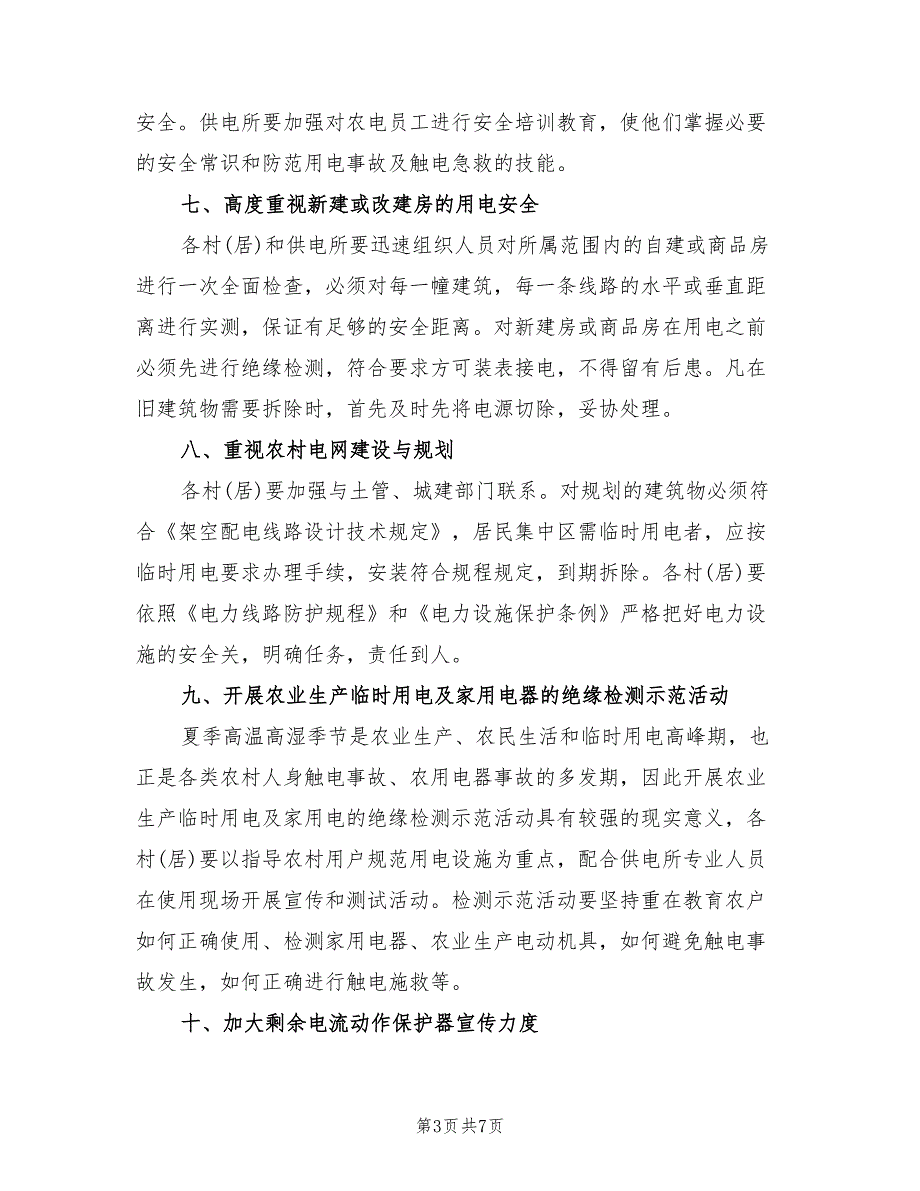 安全。供电所要加强对农电员工进行安全培训教育，使他们掌握必要的安全常识和防范用电事故及触电急救的技能。

七、高度重视新建或改建房的用电安全

各村(居)和供电所要迅速组织人员对所属范围内的自建或商品房进行一次全面检查，必须对每一幢建筑，每一条线路的水平或垂直距离进行实测，保证有足够的安全距离。对新建房或商品房在用电之前必须先进行绝缘检测，符合要求方可装表接电，不得留有后患。凡在旧建筑物需要拆除时，首先及时先将电源切除，妥协处理。

八、重视农村电网建设与规划

各村(居)要加强与土管、城建部门联系。对规划的建筑物必须符合《架空配电线路设计技术规定》，居民集中区需临时用电者，应按临时用电要求办理手续，安装符合规程规定，到期拆除。各村(居)要依照《电力线路防护规程》和《电力设施保护条例》严格把好电力设施的安全关，明确任务，责任到人。

九、开展农业生产临时用电及家用电器的绝缘检测示范活动

夏季高温高湿季节是农业生产、农民生活和临时用电高峰期，也正是各类农村人身触电事故、农用电器事故的多发期，因此开展农业生产临时用电及家用电的绝缘检测示范活动具有较强的现实意义，各村(居)要以指导农村用户规范用电设施为重点，配合供电所专业人员在使用现场开展宣传和测试活动。检测示范活动要坚持重在教育农户如何正确使用、检测家用电器、农业生产电动机具，如何避免触电事故发生，如何正确进行触电施救等。

十、加大剩余电流动作保护器宣传力度

第3页 共7页